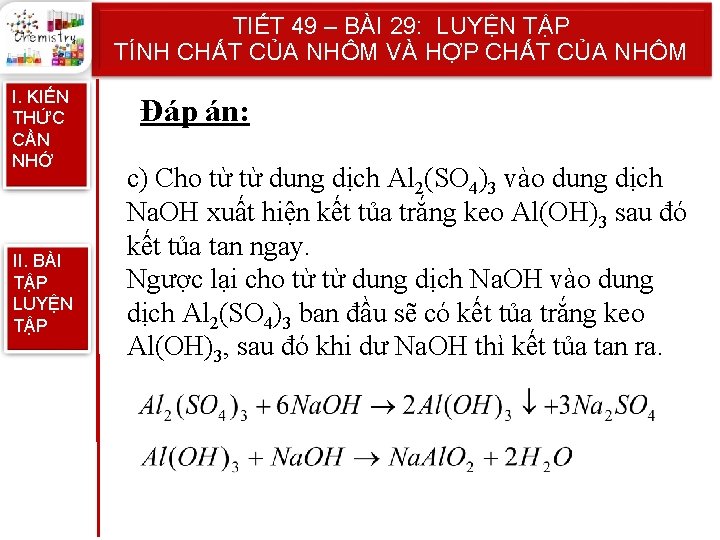 Chemistry

TIẾT 49 – BÀI 29: LUYỆN TẬP
TÍNH CHẤT CỦA NHÔM VÀ HỢP CHẤT CỦA NHÔM

I. KIẾN THỨC CẦN NHỚ

II. BÀI TẬP LUYỆN TẬP

Đáp án:

c) Cho từ từ dung dịch $Al_2(SO_4)_3$ vào dung dịch NaOH xuất hiện kết tủa trắng keo $Al(OH)_3$ sau đó kết tủa tan ngay.
Ngược lại cho từ từ dung dịch NaOH vào dung dịch $Al_2(SO_4)_3$ ban đầu sẽ có kết tủa trắng keo $Al(OH)_3$, sau đó khi dư NaOH thì kết tủa tan ra.

$Al_2(SO_4)_3 + 6NaOH \rightarrow 2Al(OH)_3 \downarrow + 3Na_2SO_4$

$Al(OH)_3 + NaOH \rightarrow NaAlO_2 + 2H_2O$